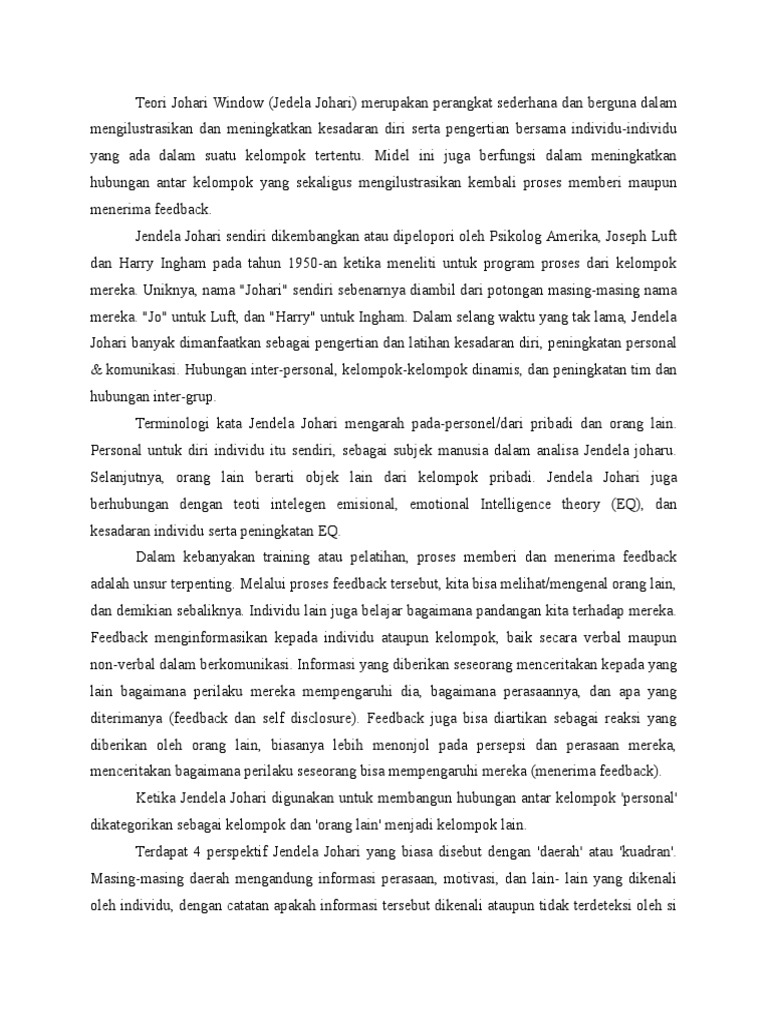 Teori Johari Window (Jedela Johari) merupakan perangkat sederhana dan berguna dalam mengilustrasikan dan meningkatkan kesadaran diri serta pengertian bersama individu-individu yang ada dalam suatu kelompok tertentu. Midel ini juga berfungsi dalam meningkatkan hubungan antar kelompok yang sekaligus mengilustrasikan kembali proses memberi maupun menerima feedback.

Jendela Johari sendiri dikembangkan atau dipelopori oleh Psikolog Amerika, Joseph Luft dan Harry Ingham pada tahun 1950-an ketika meneliti untuk program proses dari kelompok mereka. Uniknya, nama "Johari" sendiri sebenarnya diambil dari potongan masing-masing nama mereka. "Jo" untuk Luft, dan "Harry" untuk Ingham. Dalam selang waktu yang tak lama, Jendela Johari banyak dimanfaatkan sebagai pengertian dan latihan kesadaran diri, peningkatan personal & komunikasi. Hubungan inter-personal, kelompok-kelompok dinamis, dan peningkatan tim dan hubungan inter-grup.

Terminologi kata Jendela Johari mengarah pada-personel/dari pribadi dan orang lain. Personal untuk diri individu itu sendiri, sebagai subjek manusia dalam analisa Jendela joharu. Selanjutnya, orang lain berarti objek lain dari kelompok pribadi. Jendela Johari juga berhubungan dengan teoti intelegen emisional, emotional Intelligence theory (EQ), dan kesadaran individu serta peningkatan EQ.

Dalam kebanyakan training atau pelatihan, proses memberi dan menerima feedback adalah unsur terpenting. Melalui proses feedback tersebut, kita bisa melihat/mengenal orang lain, dan demikian sebaliknya. Individu lain juga belajar bagaimana pandangan kita terhadap mereka. Feedback menginformasikan kepada individu ataupun kelompok, baik secara verbal maupun non-verbal dalam berkomunikasi. Informasi yang diberikan seseorang menceritakan kepada yang lain bagaimana perilaku mereka mempengaruhi dia, bagaimana perasaannya, dan apa yang diterimanya (feedback dan self disclosure). Feedback juga bisa diartikan sebagai reaksi yang diberikan oleh orang lain, biasanya lebih menonjol pada persepsi dan perasaan mereka, menceritakan bagaimana perilaku seseorang bisa mempengaruhi mereka (menerima feedback).

Ketika Jendela Johari digunakan untuk membangun hubungan antar kelompok 'personal' dikategorikan sebagai kelompok dan 'orang lain' menjadi kelompok lain.

Terdapat 4 perspektif Jendela Johari yang biasa disebut dengan 'daerah' atau 'kuadran'. Masing-masing daerah mengandung informasi perasaan, motivasi, dan lain- lain yang dikenali oleh individu, dengan catatan apakah informasi tersebut dikenali ataupun tidak terdeteksi oleh si